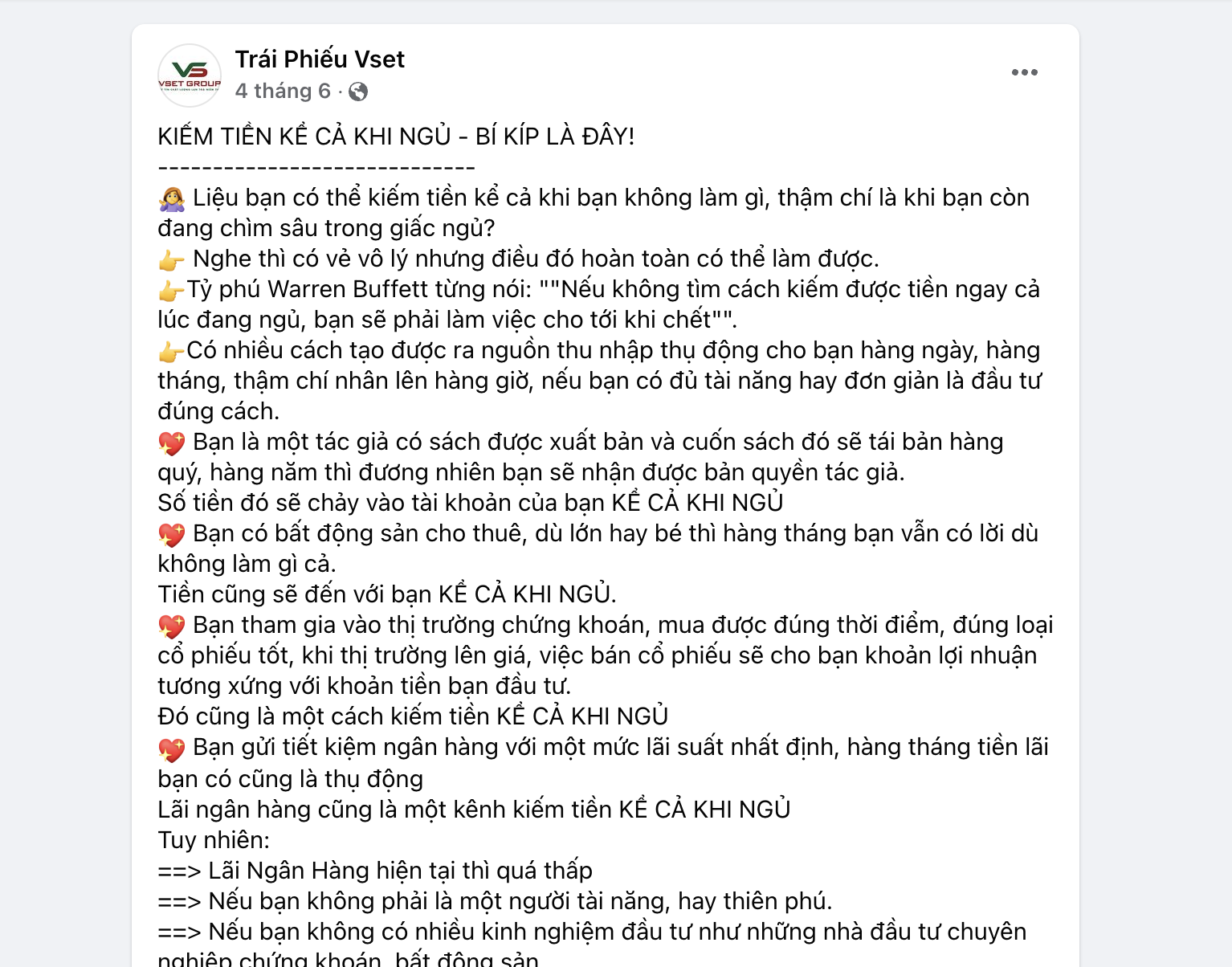 VS VSET GROUP

Trái Phiếu Vset
4 tháng 6 ·

KIẾM TIỀN KỂ CẢ KHI NGỦ - BÍ KÍP LÀ ĐÂY!
-----------------------------
🤷‍♀️ Liệu bạn có thể kiếm tiền kể cả khi bạn không làm gì, thậm chí là khi bạn còn đang chìm sâu trong giấc ngủ?
👉 Nghe thì có vẻ vô lý nhưng điều đó hoàn toàn có thể làm được.
👉Tỷ phú Warren Buffett từng nói: ""Nếu không tìm cách kiếm được tiền ngay cả lúc đang ngủ, bạn sẽ phải làm việc cho tới khi chết"".
👉Có nhiều cách tạo được ra nguồn thu nhập thụ động cho bạn hàng ngày, hàng tháng, thậm chí nhân lên hàng giờ, nếu bạn có đủ tài năng hay đơn giản là đầu tư đúng cách.
💖 Bạn là một tác giả có sách được xuất bản và cuốn sách đó sẽ tái bản hàng quý, hàng năm thì đương nhiên bạn sẽ nhận được bản quyền tác giả.
Số tiền đó sẽ chảy vào tài khoản của bạn KỂ CẢ KHI NGỦ
💖 Bạn có bất động sản cho thuê, dù lớn hay bé thì hàng tháng bạn vẫn có lời dù không làm gì cả.
Tiền cũng sẽ đến với bạn KỂ CẢ KHI NGỦ.
💖 Bạn tham gia vào thị trường chứng khoán, mua được đúng thời điểm, đúng loại cổ phiếu tốt, khi thị trường lên giá, việc bán cổ phiếu sẽ cho bạn khoản lợi nhuận tương xứng với khoản tiền bạn đầu tư.
Đó cũng là một cách kiếm tiền KỂ CẢ KHI NGỦ
💖 Bạn gửi tiết kiệm ngân hàng với một mức lãi suất nhất định, hàng tháng tiền lãi bạn có cũng là thụ động
Lãi ngân hàng cũng là một kênh kiếm tiền KỂ CẢ KHI NGỦ
Tuy nhiên:
==> Lãi Ngân Hàng hiện tại thì quá thấp
==> Nếu bạn không phải là một người tài năng, hay thiên phú.
==> Nếu bạn không có nhiều kinh nghiệm đầu tư như những nhà đầu tư chuyên nghiệp chứng khoán, bất động sản